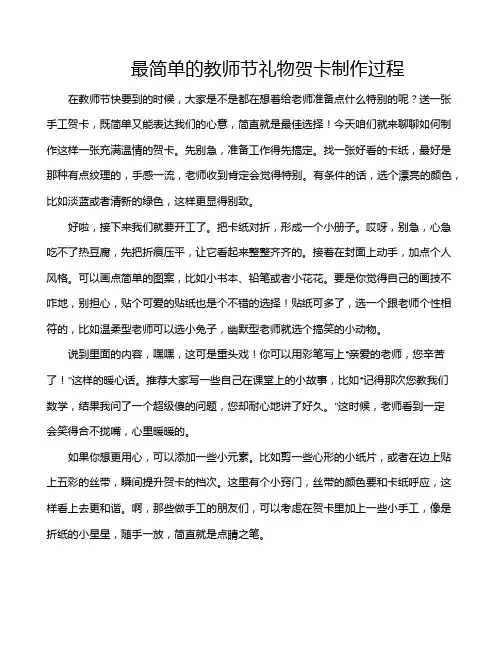 最简单的教师节礼物贺卡制作过程

在教师节快要到的时候，大家是不是都在想着给老师准备点什么特别的呢？送一张手工贺卡，既简单又能表达我们的心意，简直就是最佳选择！今天咱们就来聊聊如何制作这样一张充满温情的贺卡。先别急，准备工作得先搞定。找一张好看的卡纸，最好是那种有点纹理的，手感一流，老师收到肯定会觉得特别。有条件的话，选个漂亮的颜色，比如淡蓝或者清新的绿色，这样更显得别致。

好啦，接下来我们就要开工了。把卡纸对折，形成一个小册子。哎呀，别急，心急吃不了热豆腐，先把折痕压平，让它看起来整整齐齐的。接着在封面上动手，加点个人风格。可以画点简单的图案，比如小书本、铅笔或者小花花。要是你觉得自己的画技不咋地，别担心，贴个可爱的贴纸也是个不错的选择！贴纸可多了，选一个跟老师个性相符的，比如温柔型老师可以选小兔子，幽默型老师就选个搞笑的小动物。

说到里面的内容，嘿嘿，这可是重头戏！你可以用彩笔写上“亲爱的老师，您辛苦了！”这样的暖心话。推荐大家写一些自己在课堂上的小故事，比如“记得那次您教我们数学，结果我问了一个超级傻的问题，您却耐心地讲了好久。”这时候，老师看到一定会笑得合不拢嘴，心里暖暖的。

如果你想更用心，可以添加一些小元素。比如剪一些心形的小纸片，或者在边上贴上五彩的丝带，瞬间提升贺卡的档次。这里有个小窍门，丝带的颜色要和卡纸呼应，这样看上去更和谐。啊，那些做手工的朋友们，可以考虑在贺卡里加上一些小手工，像是折纸的小星星，随手一放，简直就是点睛之笔。